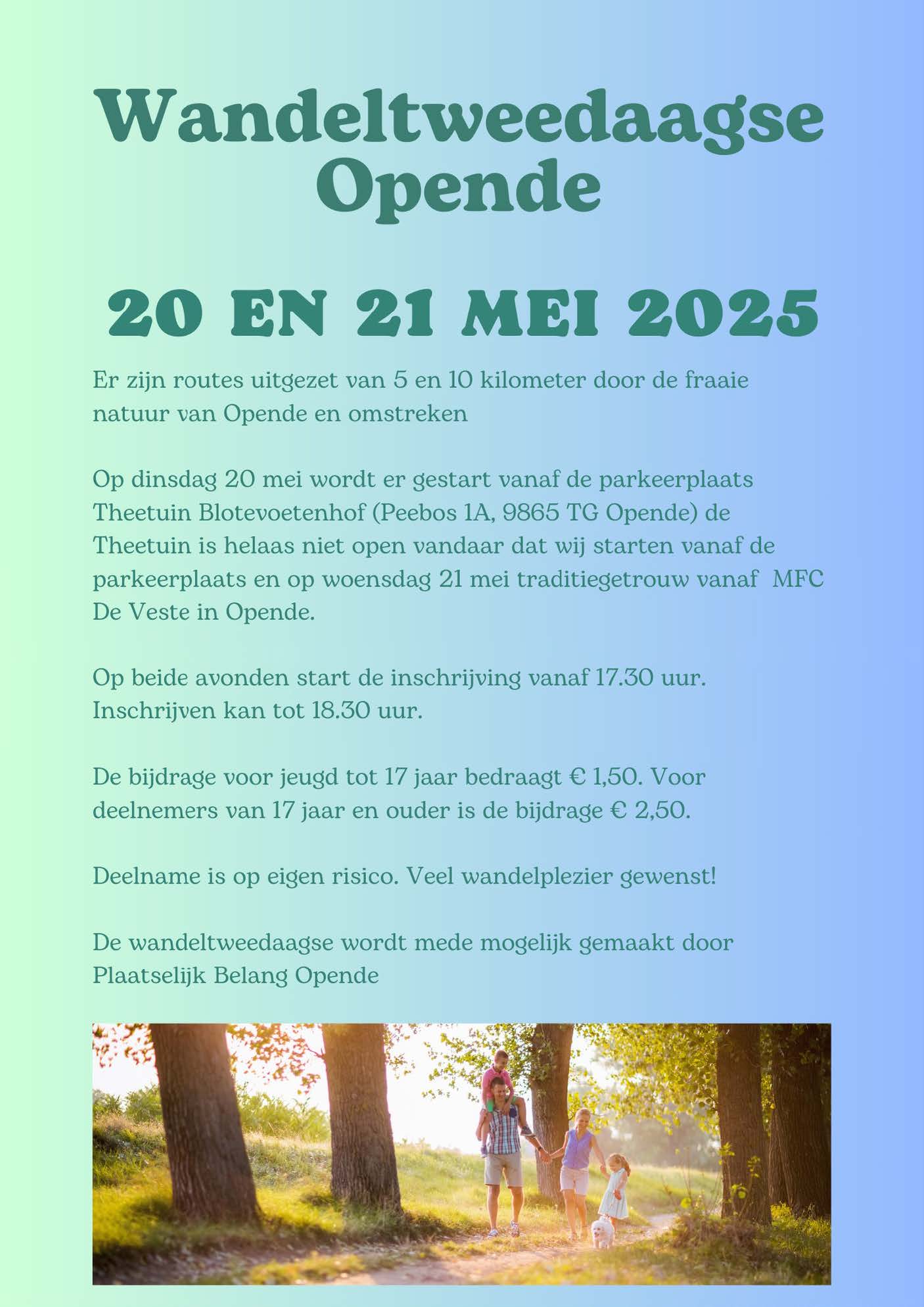 Wandeltweedaagse Opende

20 EN 21 MEI 2025

Er zijn routes uitgezet van 5 en 10 kilometer door de fraaie natuur van Opende en omstreken

Op dinsdag 20 mei wordt er gestart vanaf de parkeerplaats Theetuin Blotevoetenhof (Peebos 1A, 9865 TG Opende) de Theetuin is helaas niet open vandaar dat wij starten vanaf de parkeerplaats en op woensdag 21 mei traditiegetrouw vanaf MFC De Veste in Opende.

Op beide avonden start de inschrijving vanaf 17.30 uur. Inschrijven kan tot 18.30 uur.

De bijdrage voor jeugd tot 17 jaar bedraagt € 1,50. Voor deelnemers van 17 jaar en ouder is de bijdrage € 2,50.

Deelname is op eigen risico. Veel wandelplezier gewenst!

De wandeltweedaagse wordt mede mogelijk gemaakt door Plaatselijk Belang Opende